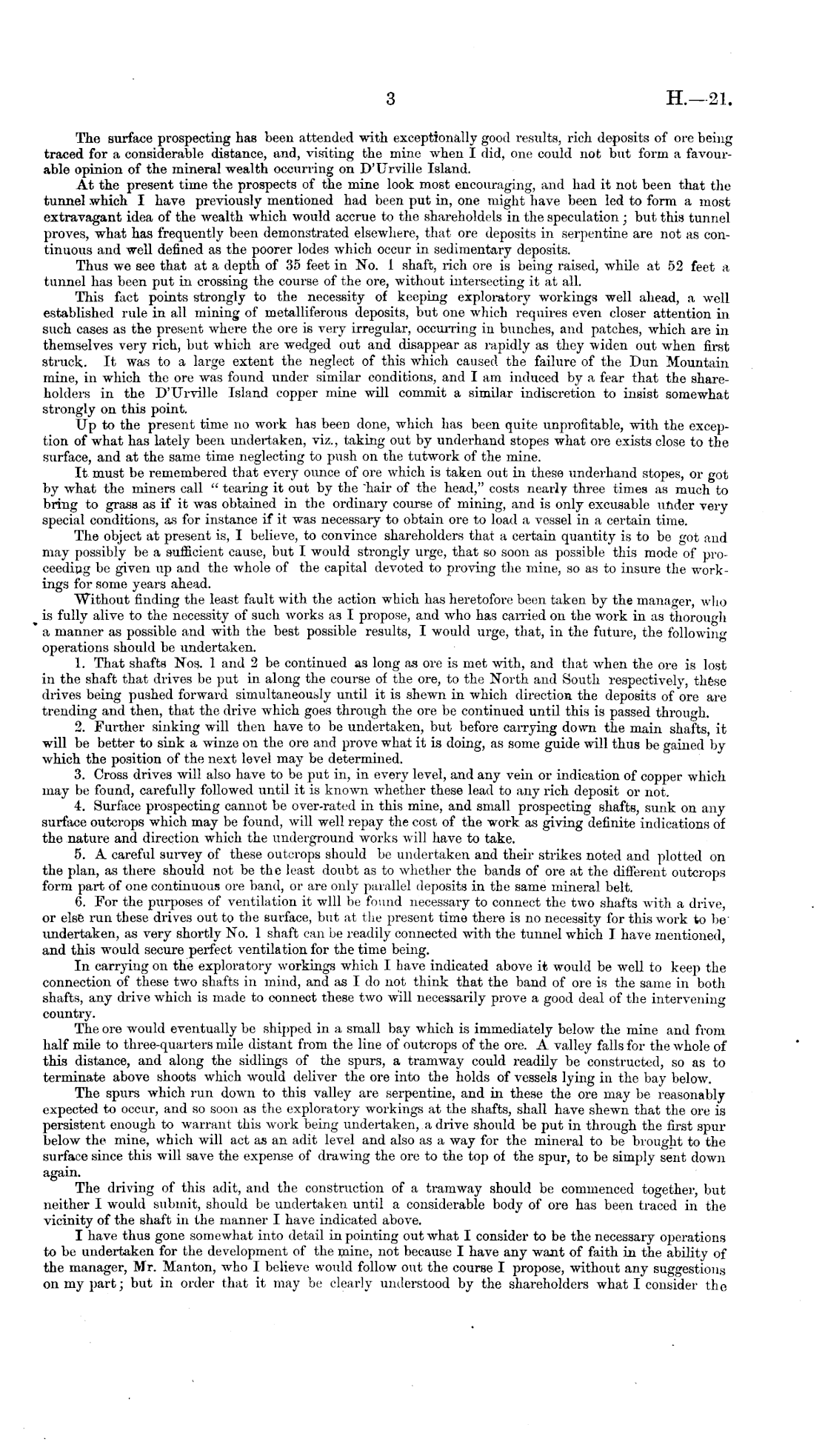 3 H.—21.

The surface prospecting has been attended with exceptionally good results, rich deposits of ore being traced for a considerable distance, and, visiting the mine when I did, one could not but form a favourable opinion of the mineral wealth occurring on D'Urville Island.

At the present time the prospects of the mine look most encouraging, and had it not been that the tunnel which I have previously mentioned had been put in, one might have been led to form a most extravagant idea of the wealth which would accrue to the shareholdels in the speculation; but this tunnel proves, what has frequently been demonstrated elsewhere, that ore deposits in serpentine are not as continuous and well defined as the poorer lodes which occur in sedimentary deposits.

Thus we see that at a depth of 35 feet in No. 1 shaft, rich ore is being raised, while at 52 feet a tunnel has been put in crossing the course of the ore, without intersecting it at all.

This fact points strongly to the necessity of keeping exploratory workings well ahead, a well established rule in all mining of metalliferous deposits, but one which requires even closer attention in such cases as the present where the ore is very irregular, occurring in bunches, and patches, which are in themselves very rich, but which are wedged out and disappear as rapidly as they widen out when first struck. It was to a large extent the neglect of this which caused the failure of the Dun Mountain mine, in which the ore was found under similar conditions, and I am induced by a fear that the shareholders in the D'Urville Island copper mine will commit a similar indiscretion to insist somewhat strongly on this point.

Up to the present time no work has been done, which has been quite unprofitable, with the exception of what has lately been undertaken, viz., taking out by underhand stopes what ore exists close to the surface, and at the same time neglecting to push on the tutwork of the mine.

It must be remembered that every ounce of ore which is taken out in these underhand stopes, or got by what the miners call "tearing it out by the hair of the head," costs nearly three times as much to bring to grass as if it was obtained in the ordinary course of mining, and is only excusable under very special conditions, as for instance if it was necessary to obtain ore to load a vessel in a certain time.

The object at present is, I believe, to convince shareholders that a certain quantity is to be got and may possibly be a sufficient cause, but I would strongly urge, that so soon as possible this mode of proceeding be given up and the whole of the capital devoted to proving the mine, so as to insure the workings for some years ahead.

Without finding the least fault with the action which has heretofore been taken by the manager, who is fully alive to the necessity of such works as I propose, and who has carried on the work in as thorough a manner as possible and with the best possible results, I would urge, that, in the future, the following operations should be undertaken.

1. That shafts Nos. 1 and 2 be continued as long as ore is met with, and that when the ore is lost in the shaft that drives be put in along the course of the ore, to the North and South respectively, these drives being pushed forward simultaneously until it is shewn in which direction the deposits of ore are trending and then, that the drive which goes through the ore be continued until this is passed through.

2. Further sinking will then have to be undertaken, but before carrying down the main shafts, it will be better to sink a winze on the ore and prove what it is doing, as some guide will thus be gained by which the position of the next level may be determined.

3. Cross drives will also have to be put in, in every level, and any vein or indication of copper which may be found, carefully followed until it is known whether these lead to any rich deposit or not.

4. Surface prospecting cannot be over-rated in this mine, and small prospecting shafts, sunk on any surface outcrops which may be found, will well repay the cost of the work as giving definite indications of the nature and direction which the underground works will have to take.

5. A careful survey of these outcrops should be undertaken and their strikes noted and plotted on the plan, as there should not be the least doubt as to whether the bands of ore at the different outcrops form part of one continuous ore band, or are only parallel deposits in the same mineral belt.

6. For the purposes of ventilation it wlll be found necessary to connect the two shafts with a drive, or else run these drives out to the surface, but at the present time there is no necessity for this work to be undertaken, as very shortly No. 1 shaft can be readily connected with the tunnel which I have mentioned, and this would secure perfect ventilation for the time being.

In carrying on the exploratory workings which I have indicated above it would be well to keep the connection of these two shafts in mind, and as I do not think that the band of ore is the same in both shafts, any drive which is made to connect these two will necessarily prove a good deal of the intervening country.

The ore would eventually be shipped in a small bay which is immediately below the mine and from half mile to three-quarters mile distant from the line of outcrops of the ore. A valley falls for the whole of this distance, and along the sidlings of the spurs, a tramway could readily be constructed, so as to terminate above shoots which would deliver the ore into the holds of vessels lying in the bay below.

The spurs which run down to this valley are serpentine, and in these the ore may be reasonably expected to occur, and so soon as the exploratory workings at the shafts, shall have shewn that the ore is persistent enough to warrant this work being undertaken, a drive should be put in through the first spur below the mine, which will act as an adit level and also as a way for the mineral to be brought to the surface since this will save the expense of drawing the ore to the top of the spur, to be simply sent down again.

The driving of this adit, and the construction of a tramway should be commenced together, but neither I would submit, should be undertaken until a considerable body of ore has been traced in the vicinity of the shaft in the manner I have indicated above.

I have thus gone somewhat into detail in pointing out what I consider to be the necessary operations to be undertaken for the development of the mine, not because I have any want of faith in the ability of the manager, Mr. Manton, who I believe would follow out the course I propose, without any suggestions on my part; but in order that it may be clearly understood by the shareholders what I consider the